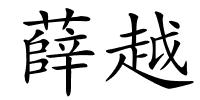 薛越